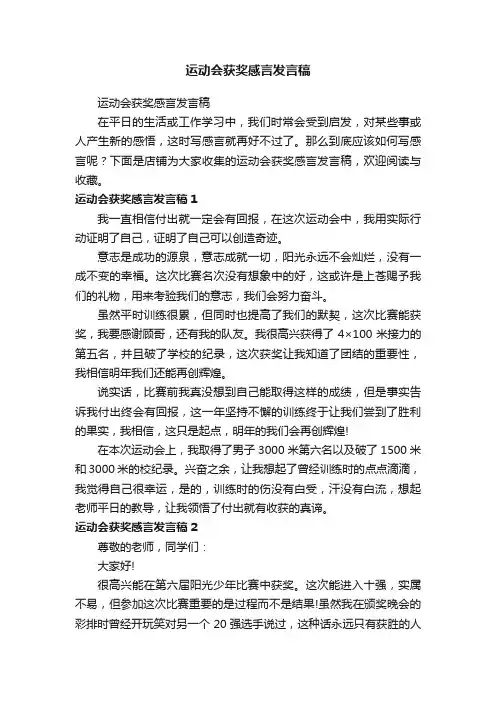 运动会获奖感言发言稿

运动会获奖感言发言稿

在平日的生活或工作学习中，我们时常会受到启发，对某些事或人产生新的感悟，这时写感言就再好不过了。那么到底应该如何写感言呢？下面是店铺为大家收集的运动会获奖感言发言稿，欢迎阅读与收藏。

运动会获奖感言发言稿 1

我一直相信付出就一定会有回报，在这次运动会中，我用实际行动证明了自己，证明了自己可以创造奇迹。

意志是成功的源泉，意志成就一切，阳光永远不会灿烂，没有一成不变的幸福。这次比赛名次没有想象中的好，这或许是上苍赐予我们的礼物，用来考验我们的意志，我们会努力奋斗。

虽然平时训练很累，但同时也提高了我们的默契，这次比赛能获奖，我要感谢顾哥，还有我的队友。我很高兴获得了 4×100 米接力的第五名，并且破了学校的纪录，这次获奖让我知道了团结的重要性，我相信明年我们还能再创辉煌。

说实话，比赛前我真没想到自己能取得这样的成绩，但是事实告诉我付出终会有回报，这一年坚持不懈的训练终于让我们尝到了胜利的果实，我相信，这只是起点，明年的我们会再创辉煌!

在本次运动会上，我取得了男子 3000 米第六名以及破了 1500 米和 3000 米的校纪录。兴奋之余，让我想起了曾经训练时的点点滴滴，我觉得自己很幸运，是的，训练时的伤没有白受，汗没有白流，想起老师平日的教导，让我领悟了付出就有收获的真谛。

运动会获奖感言发言稿 2

尊敬的老师，同学们：

大家好!

很高兴能在第六届阳光少年比赛中获奖。这次能进入十强，实属不易，但参加这次比赛重要的是过程而不是结果!虽然我在颁奖晚会的彩排时曾经开玩笑对另一个 20 强选手说过，这种话永远只有获胜的人